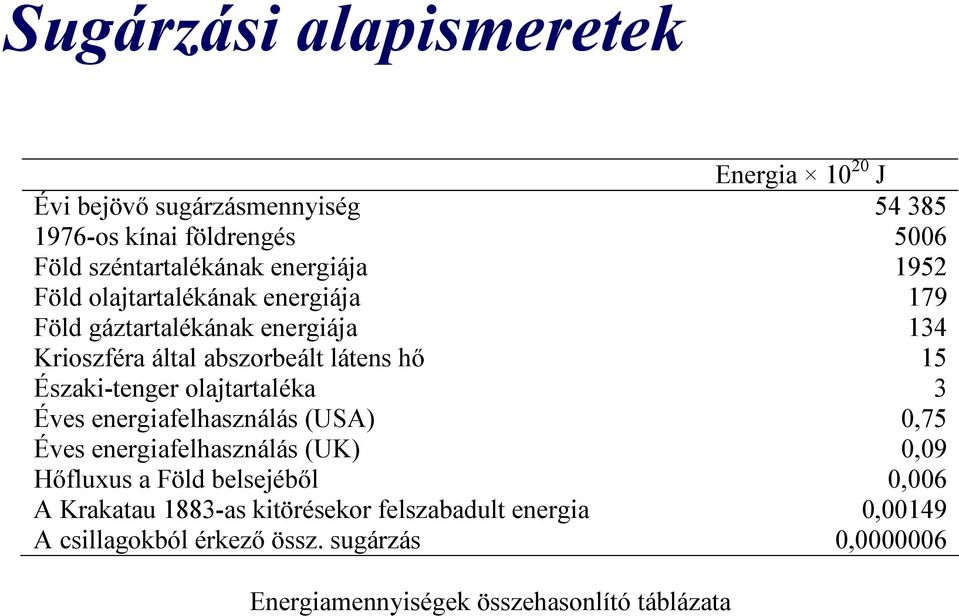 Sugárzási alapismeretek

| | Energia × $10^{20}$ J |
|---|---|
| Évi bejövő sugárzásmennyiség | 54 385 |
| 1976-os kínai földrengés | 5006 |
| Föld széntartalékának energiája | 1952 |
| Föld olajtartalékának energiája | 179 |
| Föld gáztartalékának energiája | 134 |
| Krioszféra által abszorbeált látens hő | 15 |
| Északi-tenger olajtartaléka | 3 |
| Éves energiafelhasználás (USA) | 0,75 |
| Éves energiafelhasználás (UK) | 0,09 |
| Hőfluxus a Föld belsejéből | 0,006 |
| A Krakatau 1883-as kitörésekor felszabadult energia | 0,00149 |
| A csillagokból érkező össz. sugárzás | 0,0000006 |

Energiamennyiségek összehasonlító táblázata